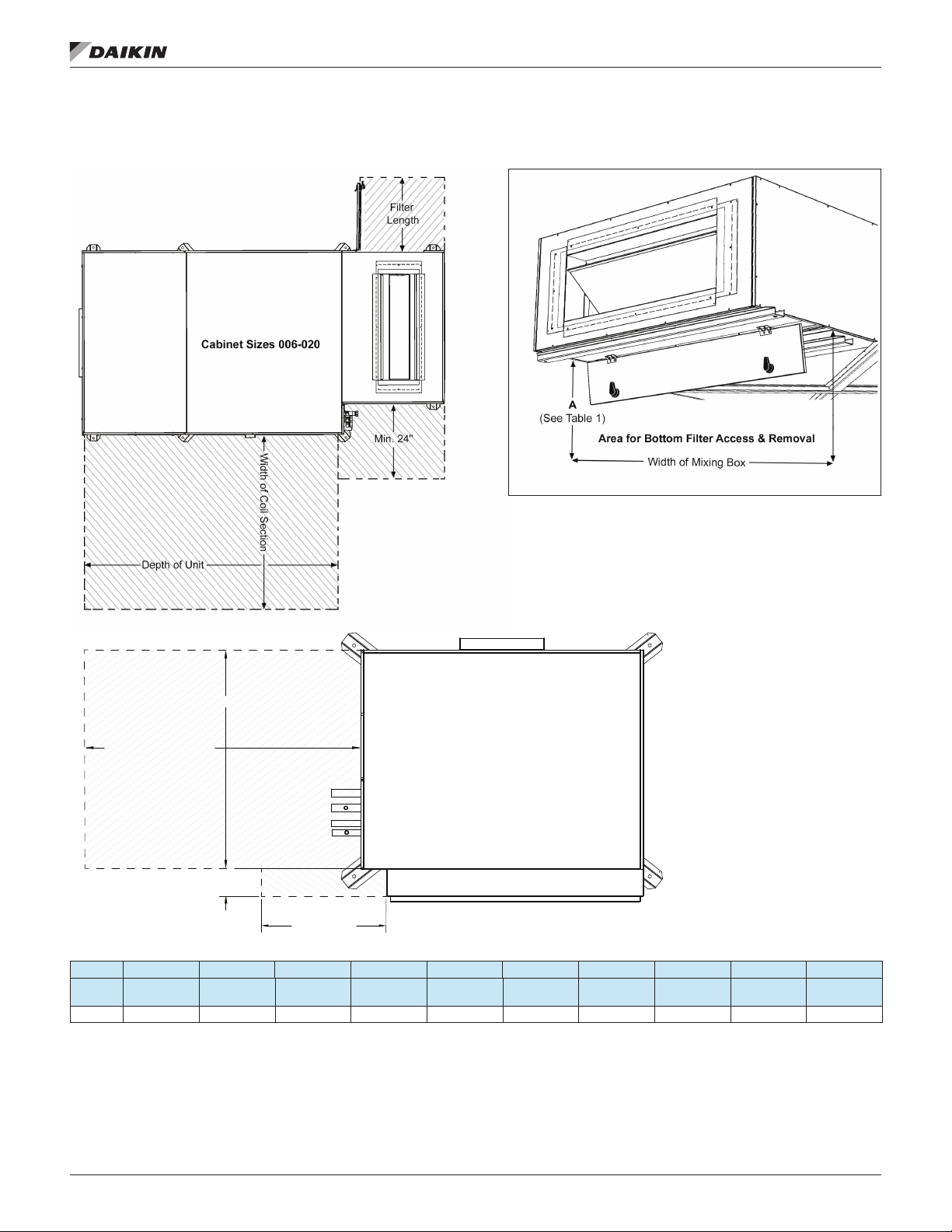 DAIKIN

Filter Length

Cabinet Sizes 006-020

Min. 24"

Width of Coil Section

Depth of Unit

A
(See Table 1)

Area for Bottom Filter Access & Removal

Width of Mixing Box